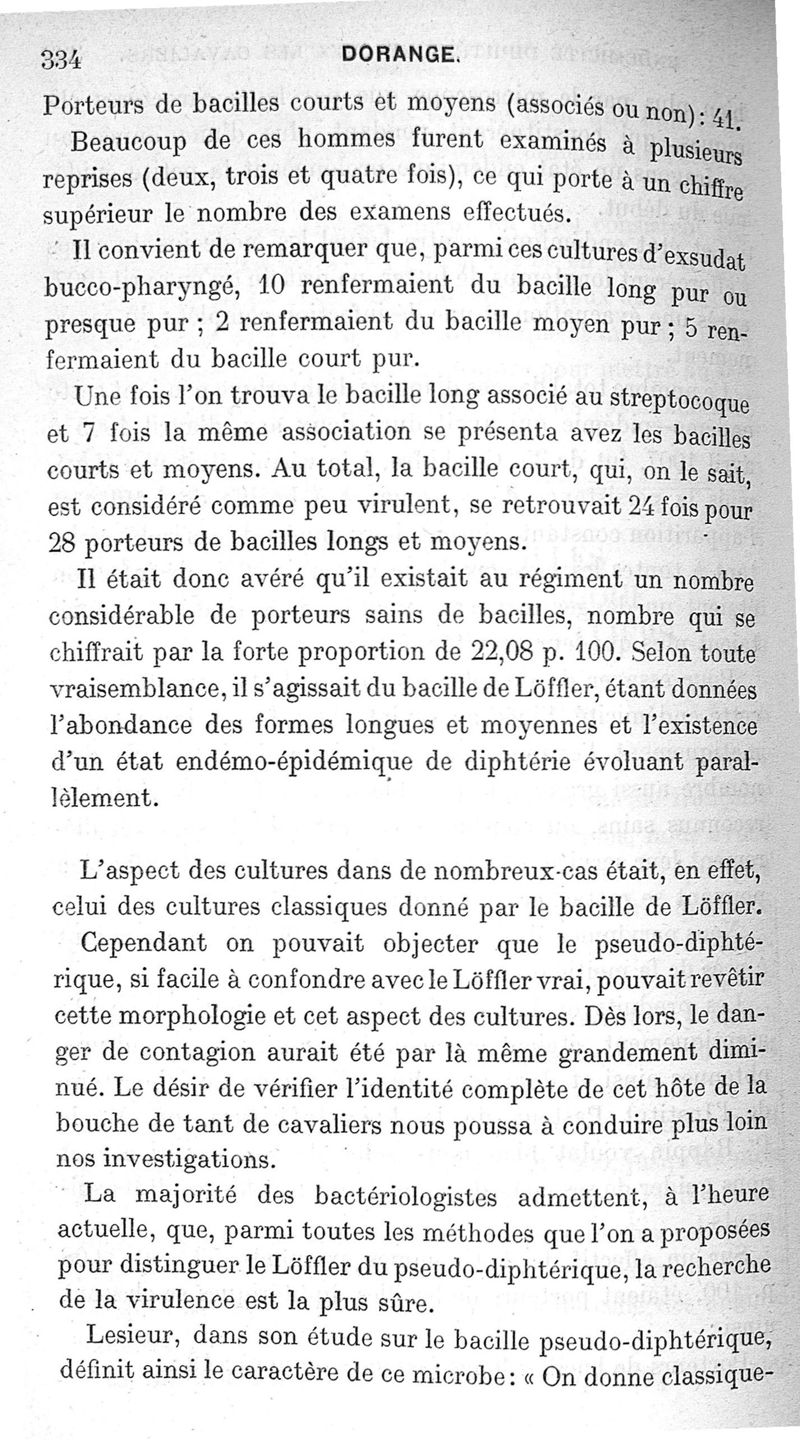 334 DORANGE.

Porteurs de bacilles courts et moyens (associés ou non) : 41.

Beaucoup de ces hommes furent examinés à plusieurs reprises (deux, trois et quatre fois), ce qui porte à un chiffre supérieur le nombre des examens effectués.

Il convient de remarquer que, parmi ces cultures d'exsudat bucco-pharyngé, 10 renfermaient du bacille long pur ou presque pur ; 2 renfermaient du bacille moyen pur ; 5 renfermaient du bacille court pur.

Une fois l'on trouva le bacille long associé au streptocoque et 7 fois la même association se présenta avez les bacilles courts et moyens. Au total, la bacille court, qui, on le sait, est considéré comme peu virulent, se retrouvait 24 fois pour 28 porteurs de bacilles longs et moyens.

Il était donc avéré qu'il existait au régiment un nombre considérable de porteurs sains de bacilles, nombre qui se chiffrait par la forte proportion de 22,08 p. 100. Selon toute vraisemblance, il s'agissait du bacille de Löffler, étant données l'abondance des formes longues et moyennes et l'existence d'un état endémo-épidémique de diphtérie évoluant parallèlement.

L'aspect des cultures dans de nombreux cas était, en effet, celui des cultures classiques donné par le bacille de Löffler.

Cependant on pouvait objecter que le pseudo-diphtérique, si facile à confondre avec le Löffler vrai, pouvait revêtir cette morphologie et cet aspect des cultures. Dès lors, le danger de contagion aurait été par là même grandement diminué. Le désir de vérifier l'identité complète de cet hôte de la bouche de tant de cavaliers nous poussa à conduire plus loin nos investigations.

La majorité des bactériologistes admettent, à l'heure actuelle, que, parmi toutes les méthodes que l'on a proposées pour distinguer le Löffler du pseudo-diphtérique, la recherche de la virulence est la plus sûre.

Lesieur, dans son étude sur le bacille pseudo-diphtérique, définit ainsi le caractère de ce microbe : « On donne classique-